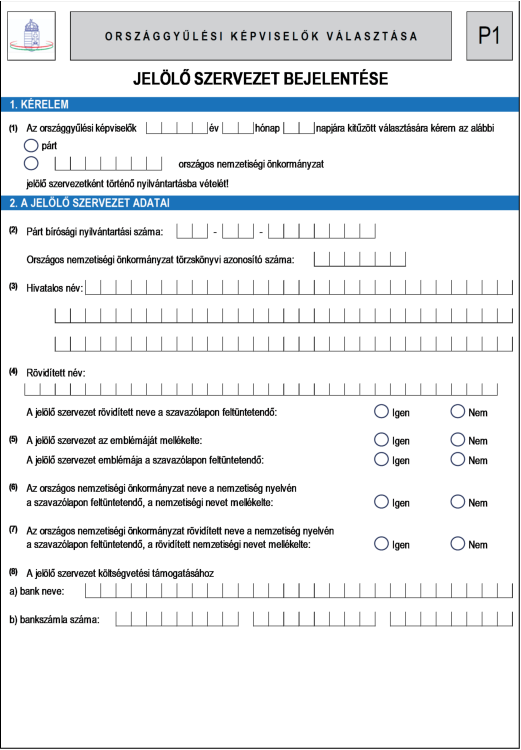 ORSZÁGGYŰLÉSI KÉPVISELŐK VÁLASZTÁSA

P1

JELÖLŐ SZERVEZET BEJELENTÉSE

1. KÉRELEM

(1) Az országgyűlési képviselők év hónap napjára kitűzött választására kérem az alábbi

párt

országos nemzetiségi önkormányzat

jelölő szervezetként történő nyilvántartásba vételét!

2. A JELÖLŐ SZERVEZET ADATAI

(2) Párt bírósági nyilvántartási száma: - -

Országos nemzetiségi önkormányzat törzskönyvi azonosító száma:

(3) Hivatalos név:

(4) Rövidített név:

A jelölő szervezet rövidített neve a szavazólapon feltüntetendő: Igen Nem

(5) A jelölő szervezet az emblémáját mellékelte: Igen Nem

A jelölő szervezet emblémája a szavazólapon feltüntetendő: Igen Nem

(6) Az országos nemzetiségi önkormányzat neve a nemzetiség nyelvén a szavazólapon feltüntetendő, a nemzetiségi nevet mellékelte: Igen Nem

(7) Az országos nemzetiségi önkormányzat rövidített neve a nemzetiség nyelvén a szavazólapon feltüntetendő, a rövidített nemzetiségi nevet mellékelte: Igen Nem

(8) A jelölő szervezet költségvetési támogatásához

a) bank neve:

b) bankszámla száma: